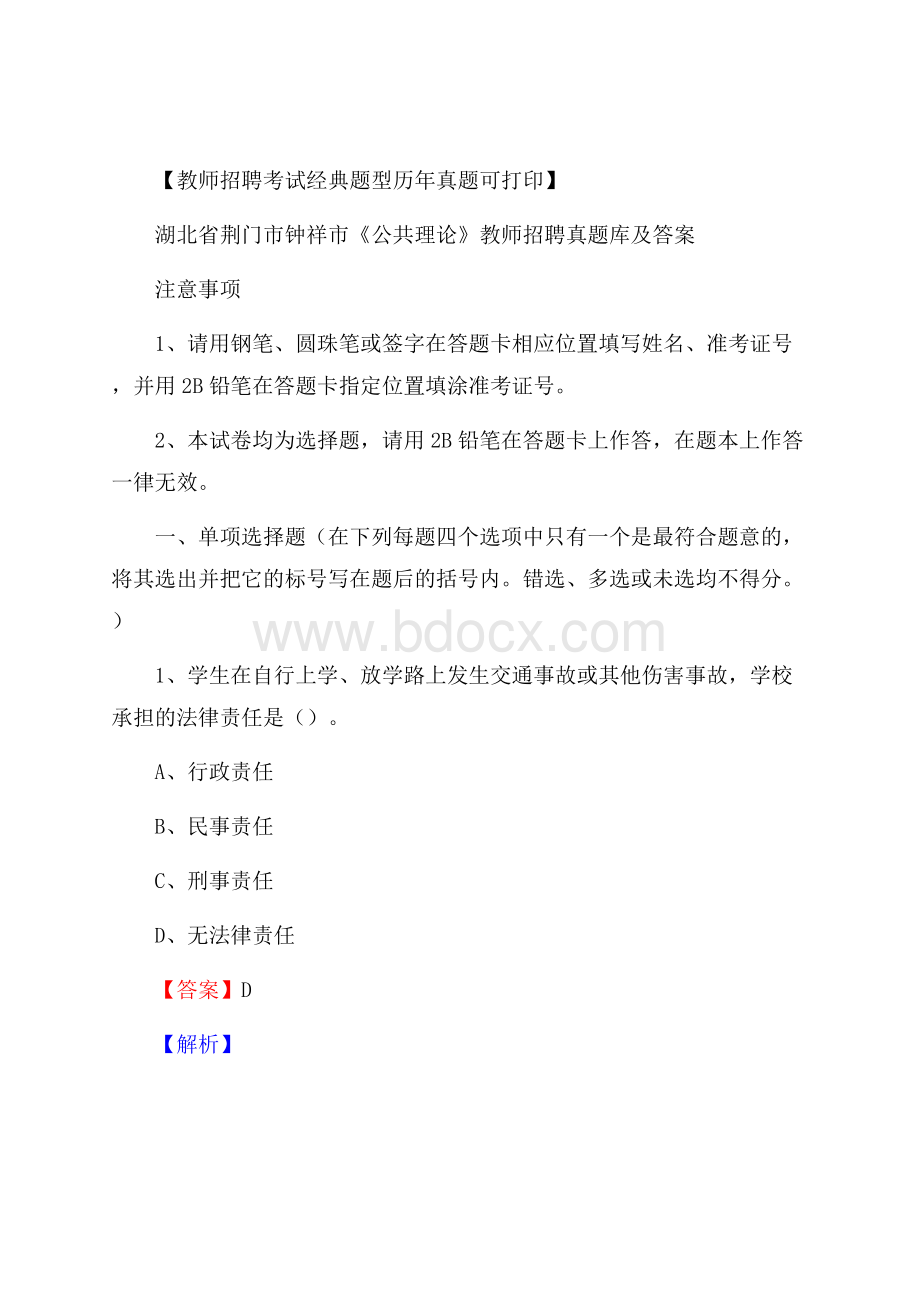 【教师招聘考试经典题型历年真题可打印】

湖北省荆门市钟祥市《公共理论》教师招聘真题库及答案

注意事项

1、请用钢笔、圆珠笔或签字在答题卡相应位置填写姓名、准考证号，并用2B铅笔在答题卡指定位置填涂准考证号。

2、本试卷均为选择题，请用2B铅笔在答题卡上作答，在题本上作答一律无效。

一、单项选择题（在下列每题四个选项中只有一个是最符合题意的，将其选出并把它的标号写在题后的括号内。错选、多选或未选均不得分。）

www.bdocx.com

1、学生在自行上学、放学路上发生交通事故或其他伤害事故，学校承担的法律责任是（）。

A、行政责任

B、民事责任

C、刑事责任

D、无法律责任

【答案】D

【解析】